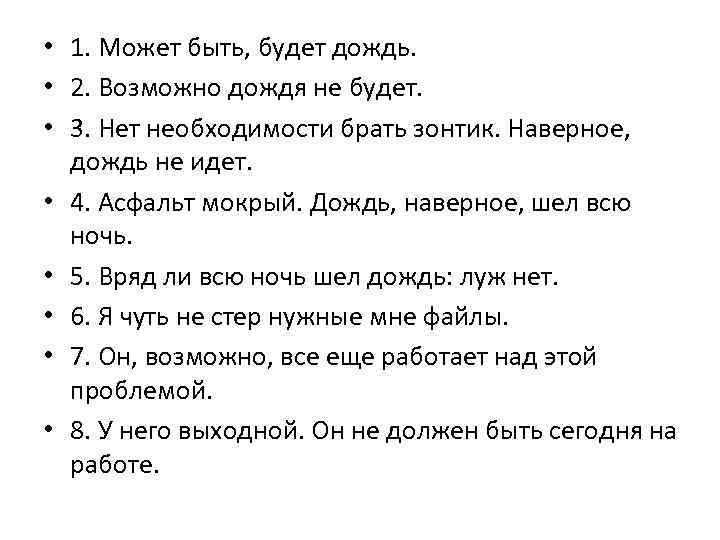 • 1. Может быть, будет дождь.
• 2. Возможно дождя не будет.
• 3. Нет необходимости брать зонтик. Наверное, дождь не идет.
• 4. Асфальт мокрый. Дождь, наверное, шел всю ночь.
• 5. Вряд ли всю ночь шел дождь: луж нет.
• 6. Я чуть не стер нужные мне файлы.
• 7. Он, возможно, все еще работает над этой проблемой.
• 8. У него выходной. Он не должен быть сегодня на работе.